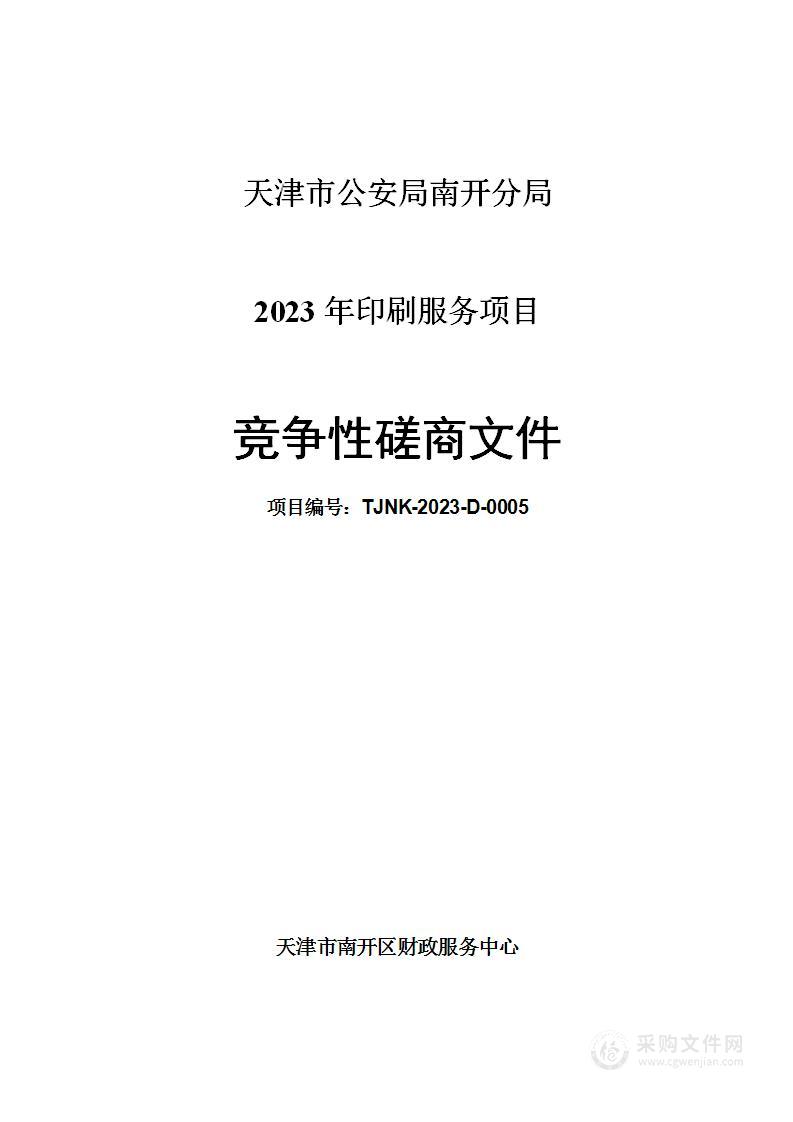 天津市公安局南开分局

2023 年印刷服务项目

竞争性磋商文件

项目编号：TJNK-2023-D-0005

天津市南开区财政服务中心

采购文件网
www.cgwenjian.com